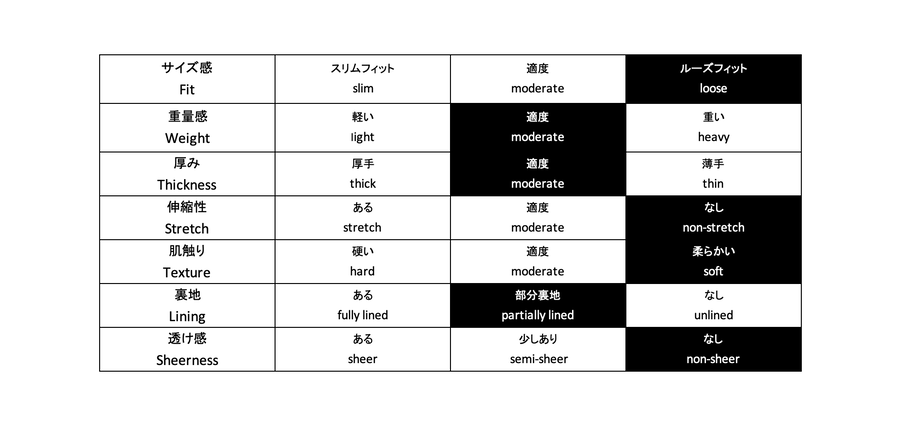 | サイズ感 Fit | スリムフィット slim | 適度 moderate | ルーズフィット loose |
|---|---|---|---|
| 重量感 Weight | 軽い light | 適度 moderate | 重い heavy |
| 厚み Thickness | 厚手 thick | 適度 moderate | 薄手 thin |
| 伸縮性 Stretch | ある stretch | 適度 moderate | なし non-stretch |
| 肌触り Texture | 硬い hard | 適度 moderate | 柔らかい soft |
| 裏地 Lining | ある fully lined | 部分裏地 partially lined | なし unlined |
| 透け感 Sheerness | ある sheer | 少しあり semi-sheer | なし non-sheer |